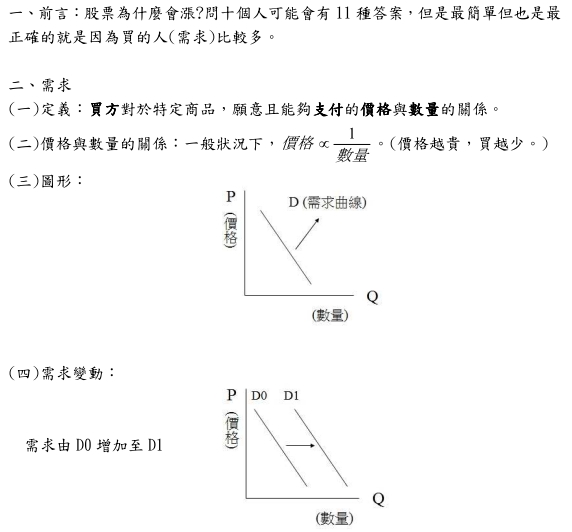 一、前言：股票為什麼會漲?問十個人可能會有 11 種答案，但是最簡單但也是最正確的就是因為買的人(需求)比較多。

二、需求
(一)定義：買方對於特定商品，願意且能夠支付的價格與數量的關係。
(二)價格與數量的關係：一般狀況下，$價格 \propto \frac{1}{數量}$。(價格越貴，買越少。)
(三)圖形：

P
(價格)
D (需求曲線)
Q
(數量)

(四)需求變動：

需求由 D0 增加至 D1

P
(價格)
D0
D1
Q
(數量)